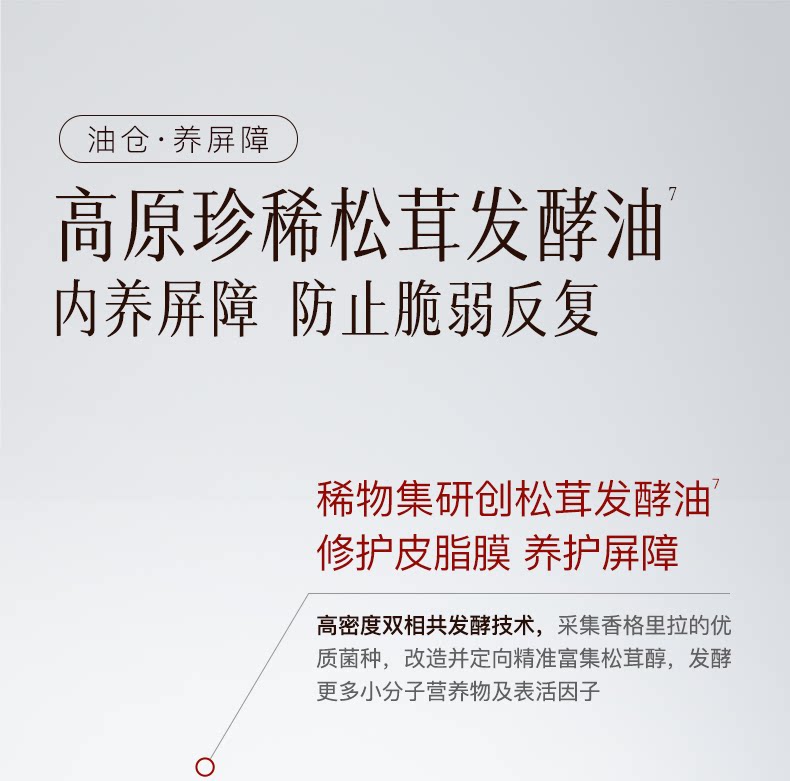 油仓·养屏障

高原珍稀松茸发酵油$^{7}$

内养屏障 防止脆弱反复

稀物集研创松茸发酵油$^{7}$

修护皮脂膜 养护屏障

高密度双相共发酵技术，采集香格里拉的优质菌种，改造并定向精准富集松茸醇，发酵更多小分子营养物及表活因子